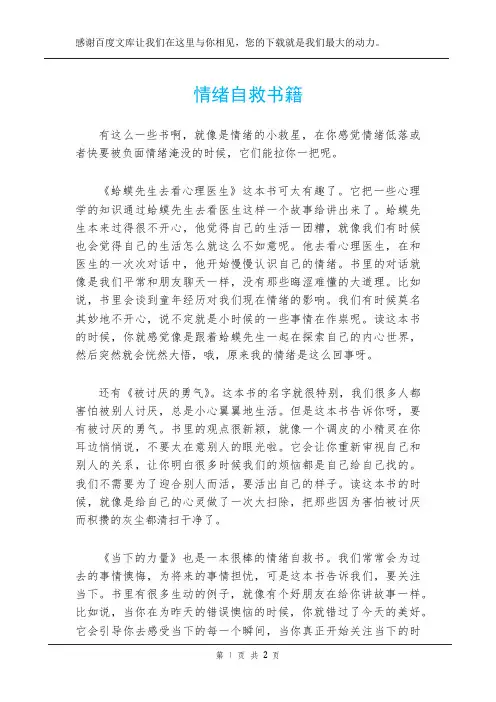 感谢百度文库让我们在这里与你相见，您的下载就是我们最大的动力。

情绪自救书籍

有这么一些书啊，就像是情绪的小救星，在你感觉情绪低落或者快要被负面情绪淹没的时候，它们能拉你一把呢。

《蛤蟆先生去看心理医生》这本书可太有趣了。它把一些心理学的知识通过蛤蟆先生去看医生这样一个故事给讲出来了。蛤蟆先生本来过得很不开心，他觉得自己的生活一团糟，就像我们有时候也会觉得自己的生活怎么就这么不如意呢。他去看心理医生，在和医生的一次次对话中，他开始慢慢认识自己的情绪。书里的对话就像是我们平常和朋友聊天一样，没有那些晦涩难懂的大道理。比如说，书里会谈到童年经历对我们现在情绪的影响。我们有时候莫名其妙地不开心，说不定就是小时候的一些事情在作祟呢。读这本书的时候，你就感觉像是跟着蛤蟆先生一起在探索自己的内心世界，然后突然就会恍然大悟，哦，原来我的情绪是这么回事呀。

还有《被讨厌的勇气》。这本书的名字就很特别，我们很多人都害怕被别人讨厌，总是小心翼翼地生活。但是这本书告诉你呀，要有被讨厌的勇气。书里的观点很新颖，就像一个调皮的小精灵在你耳边悄悄说，不要太在意别人的眼光啦。它会让你重新审视自己和别人的关系，让你明白很多时候我们的烦恼都是自己给自己找的。我们不需要为了迎合别人而活，要活出自己的样子。读这本书的时候，就像是给自己的心灵做了一次大扫除，把那些因为害怕被讨厌而积攒的灰尘都清扫干净了。

《当下的力量》也是一本很棒的情绪自救书。我们常常会为过去的事情懊悔，为将来的事情担忧，可是这本书告诉我们，要关注当下。书里有很多生动的例子，就像有个好朋友在给你讲故事一样。比如说，当你在为昨天的错误懊恼的时候，你就错过了今天的美好。它会引导你去感受当下的每一个瞬间，当你真正开始关注当下的时

第 1 页 共 2 页